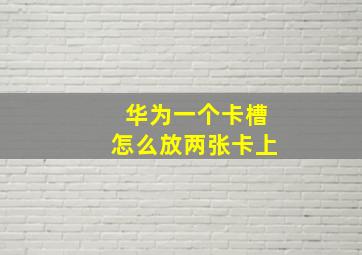 华为一个卡槽
怎么放两张卡上